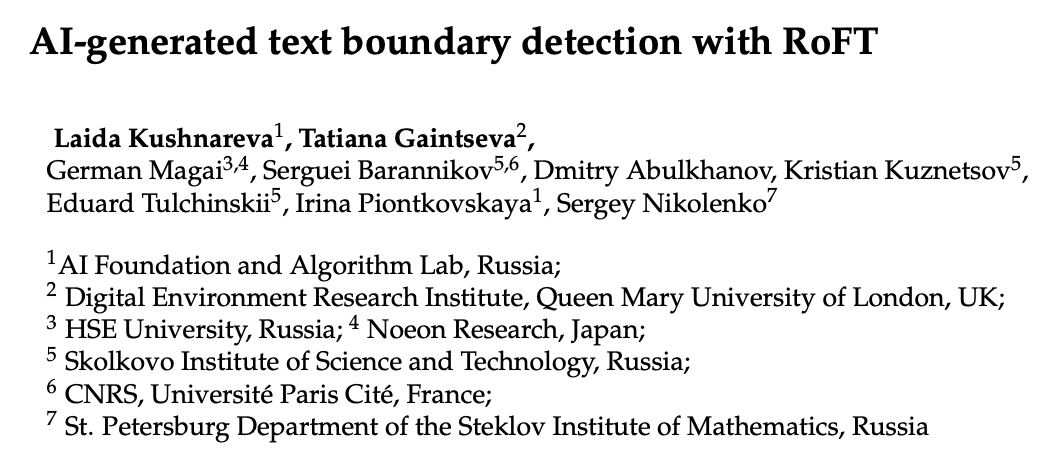 AI-generated text boundary detection with RoFT

Laida Kushnareva$^{1}$, Tatiana Gaintseva$^{2}$,
German Magai$^{3,4}$, Serguei Barannikov$^{5,6}$, Dmitry Abulkhanov, Kristian Kuznetsov$^{5}$,
Eduard Tulchinskii$^{5}$, Irina Piontkovskaya$^{1}$, Sergey Nikolenko$^{7}$

$^{1}$AI Foundation and Algorithm Lab, Russia;
$^{2}$ Digital Environment Research Institute, Queen Mary University of London, UK;
$^{3}$ HSE University, Russia; $^{4}$ Noeon Research, Japan;
$^{5}$ Skolkovo Institute of Science and Technology, Russia;
$^{6}$ CNRS, Université Paris Cité, France;
$^{7}$ St. Petersburg Department of the Steklov Institute of Mathematics, Russia